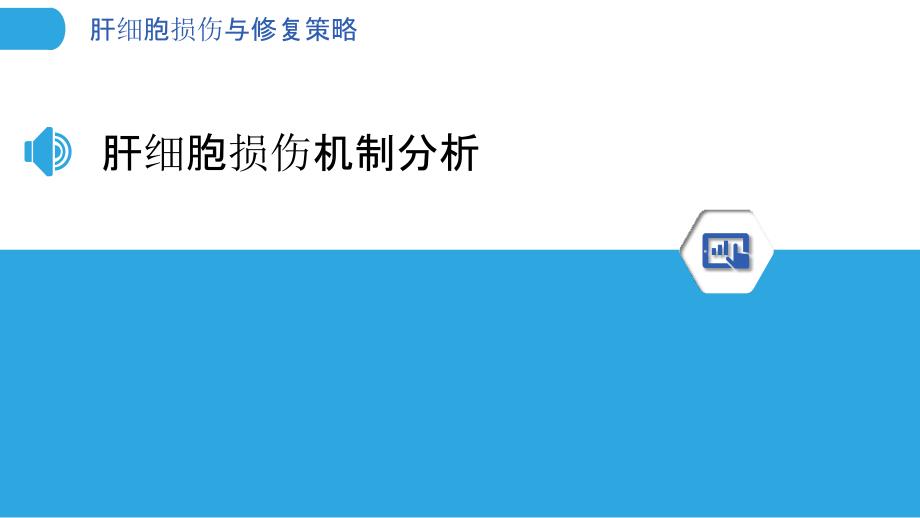 肝细胞损伤与修复策略

肝细胞损伤机制分析